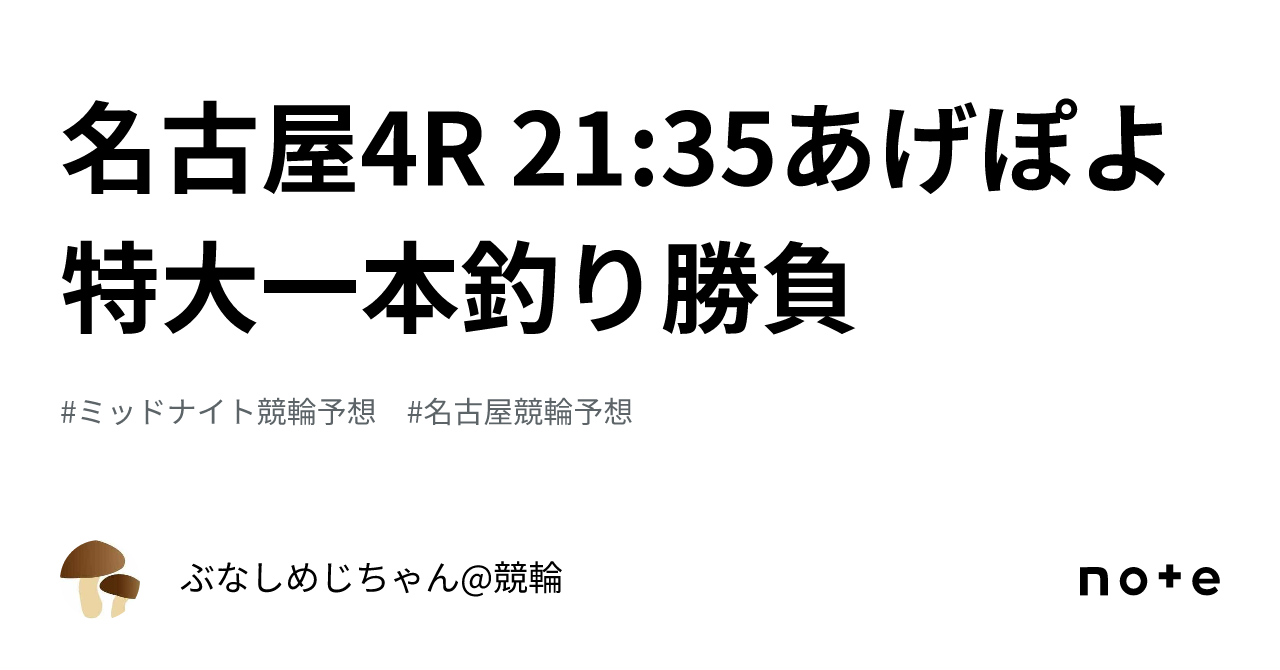 名古屋4R 21:35あげぽよ特大一本釣り勝負

#ミッドナイト競輪予想　#名古屋競輪予想

ぶなしめじちゃん@競輪

note